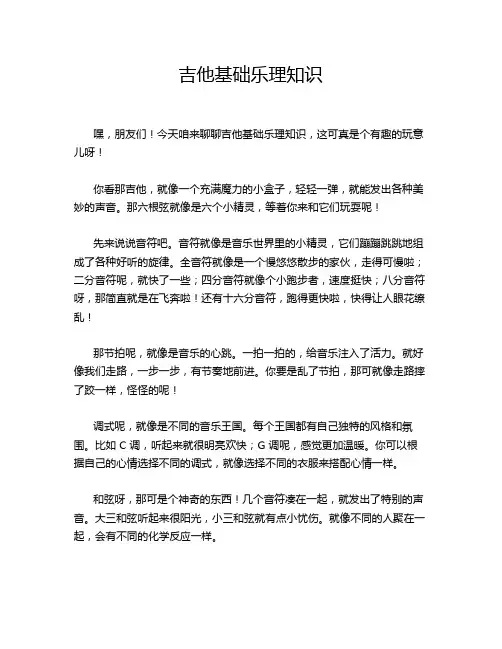 吉他基础乐理知识

嘿，朋友们！今天咱来聊聊吉他基础乐理知识，这可真是个有趣的玩意儿呀！

你看那吉他，就像一个充满魔力的小盒子，轻轻一弹，就能发出各种美妙的声音。那六根弦就像是六个小精灵，等着你来和它们玩耍呢！

先来说说音符吧。音符就像是音乐世界里的小精灵，它们蹦蹦跳跳地组成了各种好听的旋律。全音符就像是一个慢悠悠散步的家伙，走得可慢啦；二分音符呢，就快了一些；四分音符就像个小跑步者，速度挺快；八分音符呀，那简直就是在飞奔啦！还有十六分音符，跑得更快啦，快得让人眼花缭乱！

那节拍呢，就像是音乐的心跳。一拍一拍的，给音乐注入了活力。就好像我们走路，一步一步，有节奏地前进。你要是乱了节拍，那可就像走路摔了跤一样，怪怪的呢！

调式呢，就像是不同的音乐王国。每个王国都有自己独特的风格和氛围。比如 C 调，听起来就很明亮欢快；G 调呢，感觉更加温暖。你可以根据自己的心情选择不同的调式，就像选择不同的衣服来搭配心情一样。

和弦呀，那可是个神奇的东西！几个音符凑在一起，就发出了特别的声音。大三和弦听起来很阳光，小三和弦就有点小忧伤。就像不同的人聚在一起，会有不同的化学反应一样。